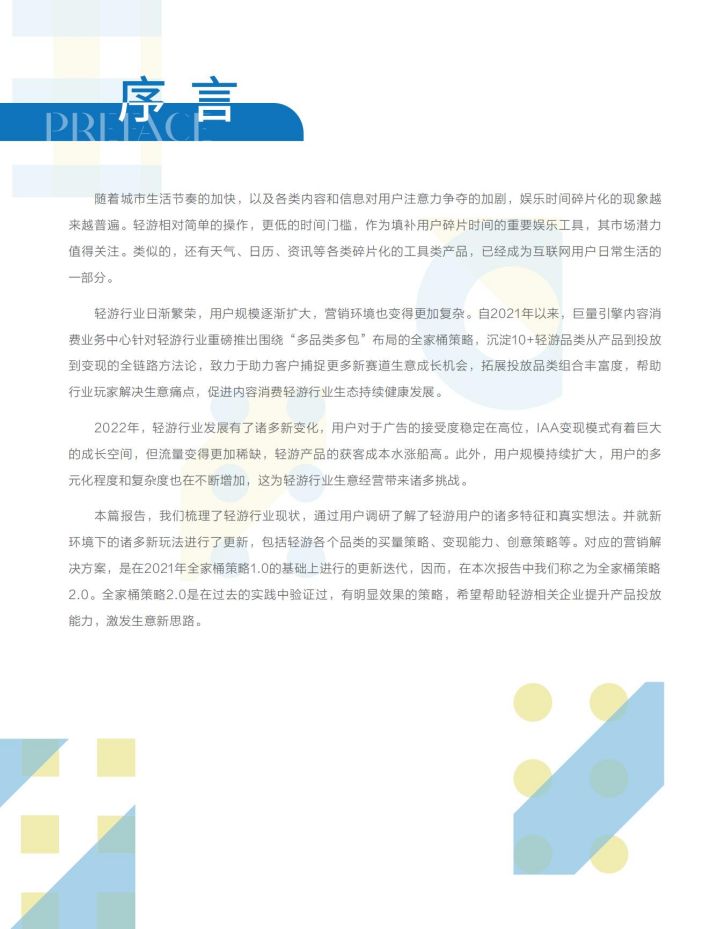 序言

PREFACE

随着城市生活节奏的加快，以及各类内容和信息对用户注意力争夺的加剧，娱乐时间碎片化的现象越来越普遍。轻游相对简单的操作，更低的时间门槛，作为填补用户碎片时间的重要娱乐工具，其市场潜力值得关注。类似的，还有天气、日历、资讯等各类碎片化的工具类产品，已经成为互联网用户日常生活的一部分。

轻游行业日渐繁荣，用户规模逐渐扩大，营销环境也变得更加复杂。自2021年以来，巨量引擎内容消费业务中心针对轻游行业重磅推出围绕“多品类多包”布局的全家桶策略，沉淀10+轻游品类从产品到投放到变现的全链路方法论，致力于助力客户捕捉更多新赛道生意成长机会，拓展投放品类组合丰富度，帮助行业玩家解决生意痛点，促进内容消费轻游行业生态持续健康发展。

2022年，轻游行业发展有了诸多新变化，用户对于广告的接受度稳定在高位，IAA变现模式有着巨大的成长空间，但流量变得更加稀缺，轻游产品的获客成本水涨船高。此外，用户规模持续扩大，用户的多元化程度和复杂度也在不断增加，这为轻游行业生意经营带来诸多挑战。

本篇报告，我们梳理了轻游行业现状，通过用户调研了解了轻游用户的诸多特征和真实想法。并就新环境下的诸多新玩法进行了更新，包括轻游各个品类的买量策略、变现能力、创意策略等。对应的营销解决方案，是在2021年全家桶策略1.0的基础上进行的更新迭代，因而，在本次报告中我们称之为全家桶策略2.0。全家桶策略2.0是在过去的实践中验证过，有明显效果的策略，希望帮助轻游相关企业提升产品投放能力，激发生意新思路。